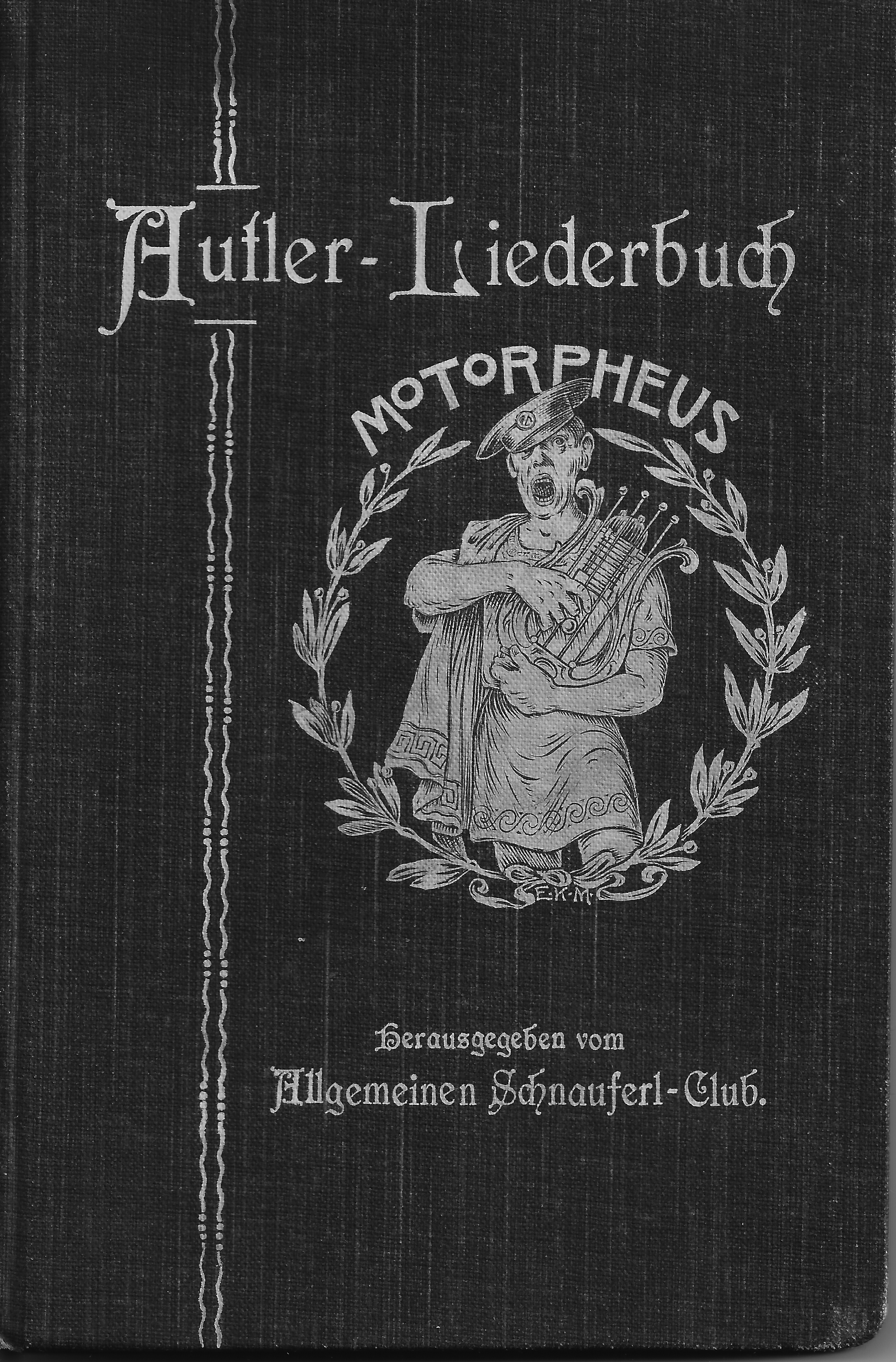 Autler-Liederbuch

MOTORPHEUS

E.K.M.

Herausgegeben vom

Allgemeinen Schnauferl-Club.